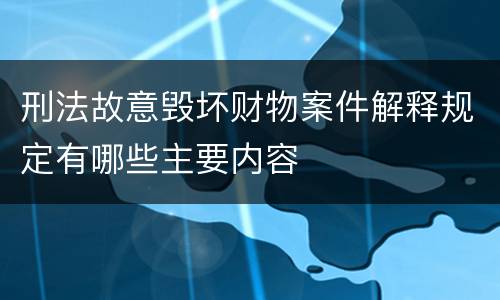 刑法故意毁坏财物案件解释规定有哪些主要内容